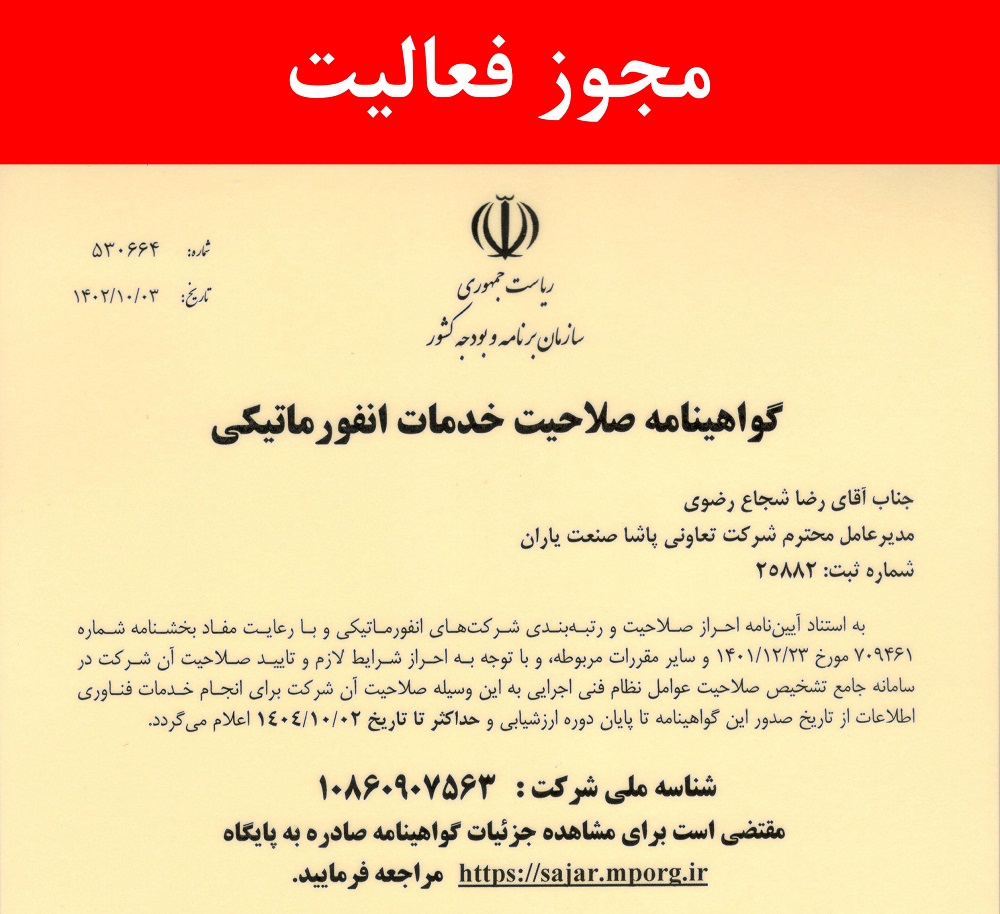 مجوز فعالیت

شماره: ۵۳۰۶۶۴
تاریخ: ۱۴۰۲/۱۰/۰۳

ریاست جمهوری
سازمان برنامه و بودجه کشور

گواهینامه صلاحیت خدمات انفورماتیکی

جناب آقای رضا شجاع رضوی
مدیرعامل محترم شرکت تعاونی پاشا صنعت یاران
شماره ثبت: ۲۵۸۸۲

به استناد آیین‌نامه احراز صلاحیت و رتبه‌بندی شرکت‌های انفورماتیکی و با رعایت مفاد بخشنامه شماره ۷۰۹۴۶۱ مورخ ۱۴۰۱/۱۲/۲۳ و سایر مقررات مربوطه، و با توجه به احراز شرایط لازم و تایید صلاحیت آن شرکت در سامانه جامع تشخیص صلاحیت عوامل نظام فنی اجرایی به این وسیله صلاحیت آن شرکت برای انجام خدمات فناوری اطلاعات از تاریخ صدور این گواهینامه تا پایان دوره ارزشیابی و حداکثر تا تاریخ ۱۴۰۴/۱۰/۰۲ اعلام می‌گردد.

شناسه ملی شرکت : ۱۰۸۶۰۹۰۷۵۶۳
مقتضی است برای مشاهده جزئیات گواهینامه صادره به پایگاه https://sajar.mporg.ir مراجعه فرمایید.